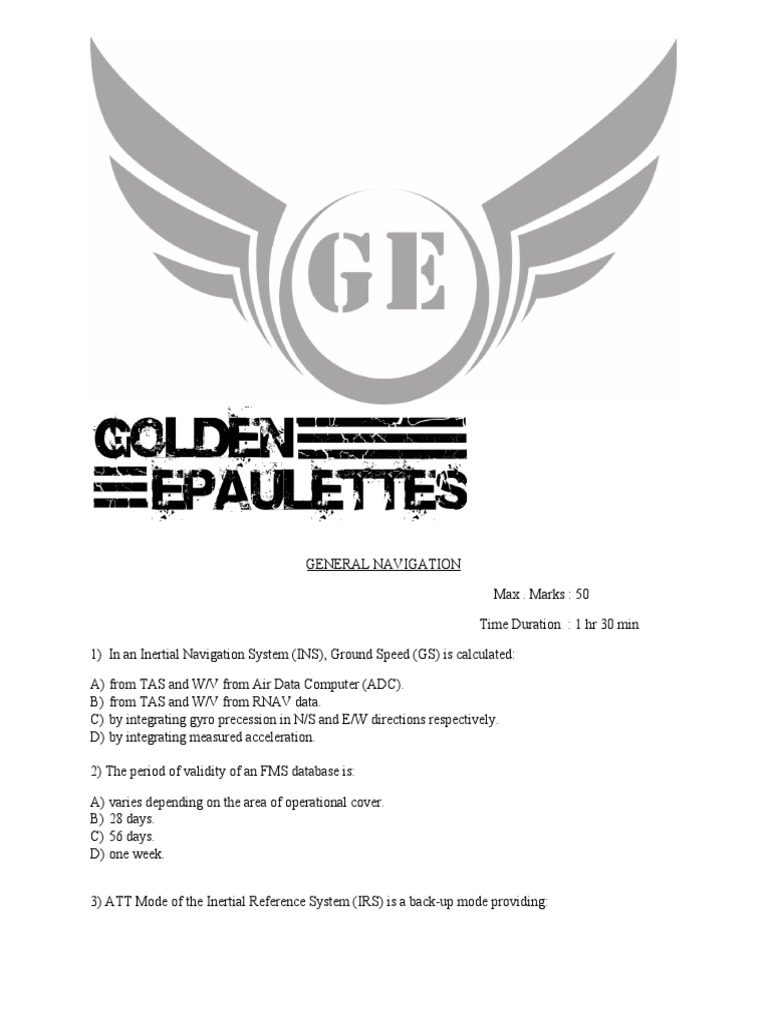 GE

GOLDEN
EPAULETTES

GENERAL NAVIGATION

Max . Marks : 50

Time Duration : 1 hr 30 min

1) In an Inertial Navigation System (INS), Ground Speed (GS) is calculated:

A) from TAS and W/V from Air Data Computer (ADC).
B) from TAS and W/V from RNAV data.
C) by integrating gyro precession in N/S and E/W directions respectively.
D) by integrating measured acceleration.

2) The period of validity of an FMS database is:

A) varies depending on the area of operational cover.
B) 28 days.
C) 56 days.
D) one week.

3) ATT Mode of the Inertial Reference System (IRS) is a back-up mode providing: